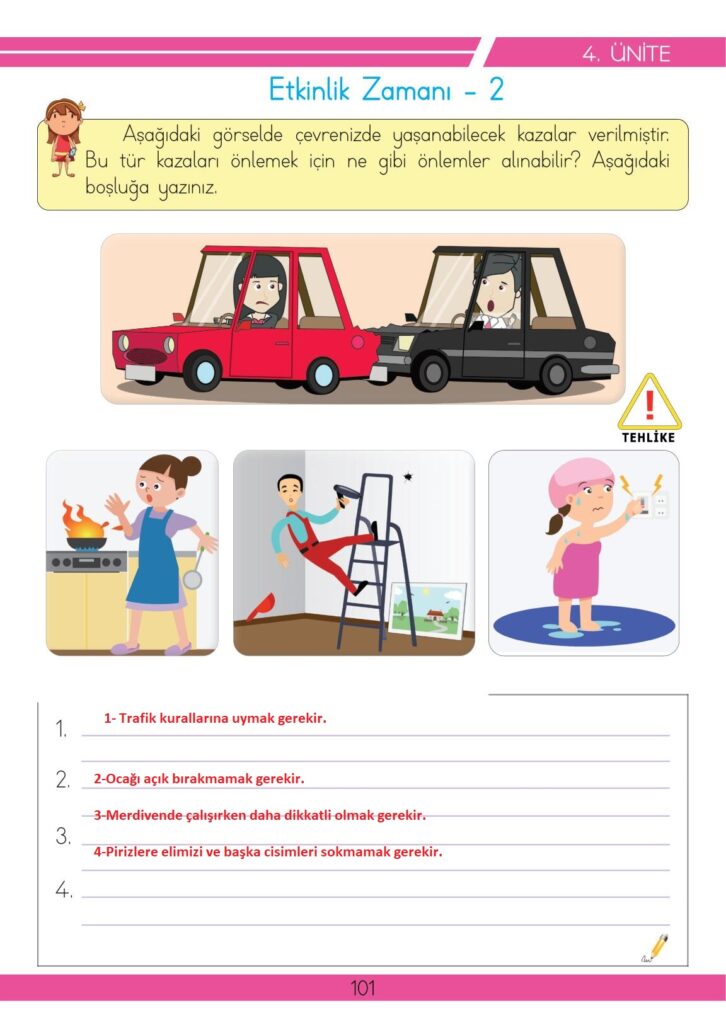 4. ÜNİTE

Etkinlik Zamanı - 2

Aşağıdaki görselde çevrenizde yaşanabilecek kazalar verilmiştir. Bu tür kazaları önlemek için ne gibi önlemler alınabilir? Aşağıdaki boşluğa yazınız.

TEHLİKE

1. 1- Trafik kurallarına uymak gerekir.

2. 2-Ocağı açık bırakmamak gerekir.

3-Merdivende çalışırken daha dikkatli olmak gerekir.

3. 4-Pirizlere elimizi ve başka cisimleri sokmamak gerekir.

4.

101